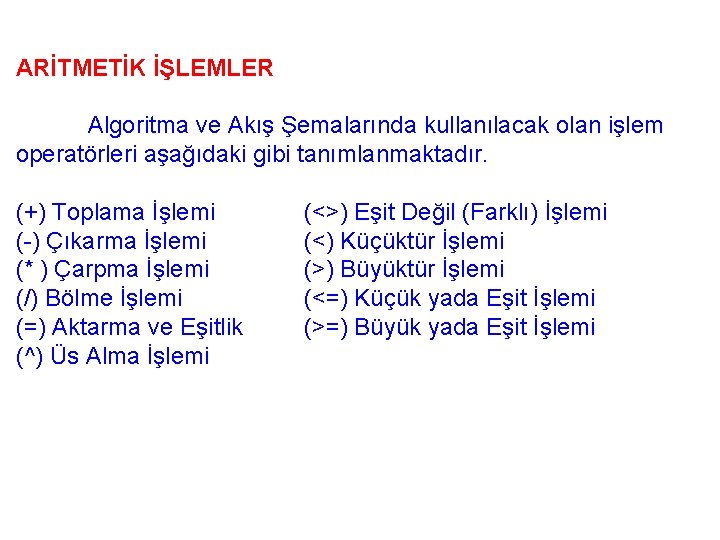 ARİTMETİK İŞLEMLER

Algoritma ve Akış Şemalarında kullanılacak olan işlem operatörleri aşağıdaki gibi tanımlanmaktadır.

(+) Toplama İşlemi
(-) Çıkarma İşlemi
(* ) Çarpma İşlemi
(/) Bölme İşlemi
(=) Aktarma ve Eşitlik
(^) Üs Alma İşlemi

(<>) Eşit Değil (Farklı) İşlemi
(<) Küçüktür İşlemi
(>) Büyüktür İşlemi
(<=) Küçük yada Eşit İşlemi
(>=) Büyük yada Eşit İşlemi